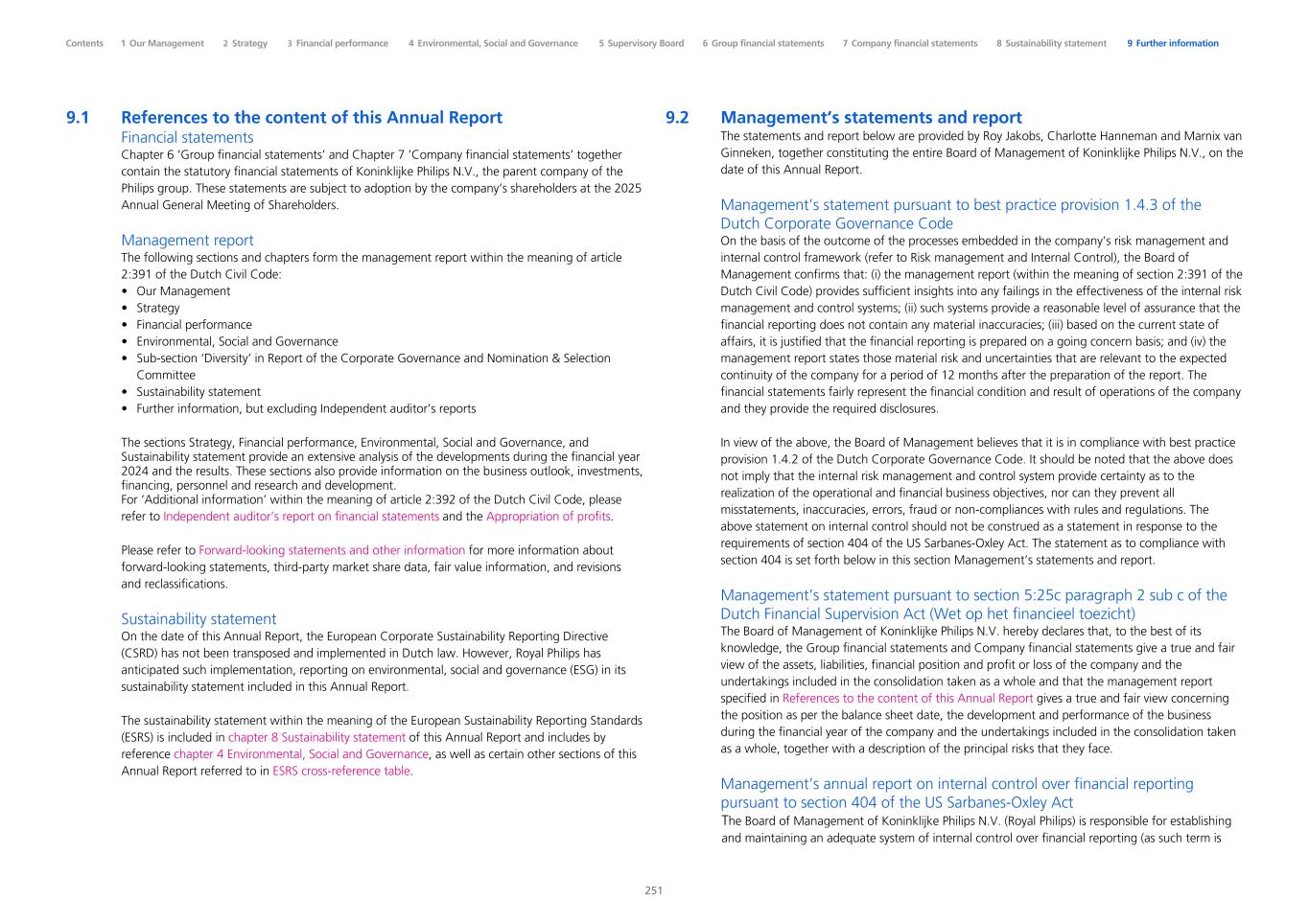 Contents 1 Our Management 2 Strategy 3 Financial performance 4 Environmental, Social and Governance 5 Supervisory Board 6 Group financial statements 7 Company financial statements 8 Sustainability statement 9 Further information

9.1 References to the content of this Annual Report

Financial statements
Chapter 6 'Group financial statements' and Chapter 7 'Company financial statements' together contain the statutory financial statements of Koninklijke Philips N.V., the parent company of the Philips group. These statements are subject to adoption by the company's shareholders at the 2025 Annual General Meeting of Shareholders.

Management report
The following sections and chapters form the management report within the meaning of article 2:391 of the Dutch Civil Code:
• Our Management
• Strategy
• Financial performance
• Environmental, Social and Governance
• Sub-section 'Diversity' in Report of the Corporate Governance and Nomination & Selection Committee
• Sustainability statement
• Further information, but excluding Independent auditor's reports

The sections Strategy, Financial performance, Environmental, Social and Governance, and Sustainability statement provide an extensive analysis of the developments during the financial year 2024 and the results. These sections also provide information on the business outlook, investments, financing, personnel and research and development.
For 'Additional information' within the meaning of article 2:392 of the Dutch Civil Code, please refer to Independent auditor's report on financial statements and the Appropriation of profits.

Please refer to Forward-looking statements and other information for more information about forward-looking statements, third-party market share data, fair value information, and revisions and reclassifications.

Sustainability statement
On the date of this Annual Report, the European Corporate Sustainability Reporting Directive (CSRD) has not been transposed and implemented in Dutch law. However, Royal Philips has anticipated such implementation, reporting on environmental, social and governance (ESG) in its sustainability statement included in this Annual Report.

The sustainability statement within the meaning of the European Sustainability Reporting Standards (ESRS) is included in chapter 8 Sustainability statement of this Annual Report and includes by reference chapter 4 Environmental, Social and Governance, as well as certain other sections of this Annual Report referred to in ESRS cross-reference table.

9.2 Management's statements and report
The statements and report below are provided by Roy Jakobs, Charlotte Hanneman and Marnix van Ginneken, together constituting the entire Board of Management of Koninklijke Philips N.V., on the date of this Annual Report.

Management's statement pursuant to best practice provision 1.4.3 of the Dutch Corporate Governance Code
On the basis of the outcome of the processes embedded in the company's risk management and internal control framework (refer to Risk management and Internal Control), the Board of Management confirms that: (i) the management report (within the meaning of section 2:391 of the Dutch Civil Code) provides sufficient insights into any failings in the effectiveness of the internal risk management and control systems; (ii) such systems provide a reasonable level of assurance that the financial reporting does not contain any material inaccuracies; (iii) based on the current state of affairs, it is justified that the financial reporting is prepared on a going concern basis; and (iv) the management report states those material risk and uncertainties that are relevant to the expected continuity of the company for a period of 12 months after the preparation of the report. The financial statements fairly represent the financial condition and result of operations of the company and they provide the required disclosures.

In view of the above, the Board of Management believes that it is in compliance with best practice provision 1.4.2 of the Dutch Corporate Governance Code. It should be noted that the above does not imply that the internal risk management and control system provide certainty as to the realization of the operational and financial business objectives, nor can they prevent all misstatements, inaccuracies, errors, fraud or non-compliances with rules and regulations. The above statement on internal control should not be construed as a statement in response to the requirements of section 404 of the US Sarbanes-Oxley Act. The statement as to compliance with section 404 is set forth below in this section Management's statements and report.

Management's statement pursuant to section 5:25c paragraph 2 sub c of the Dutch Financial Supervision Act (Wet op het financieel toezicht)
The Board of Management of Koninklijke Philips N.V. hereby declares that, to the best of its knowledge, the Group financial statements and Company financial statements give a true and fair view of the assets, liabilities, financial position and profit or loss of the company and the undertakings included in the consolidation taken as a whole and that the management report specified in References to the content of this Annual Report gives a true and fair view concerning the position as per the balance sheet date, the development and performance of the business during the financial year of the company and the undertakings included in the consolidation taken as a whole, together with a description of the principal risks that they face.

Management's annual report on internal control over financial reporting pursuant to section 404 of the US Sarbanes-Oxley Act
The Board of Management of Koninklijke Philips N.V. (Royal Philips) is responsible for establishing and maintaining an adequate system of internal control over financial reporting (as such term is

251